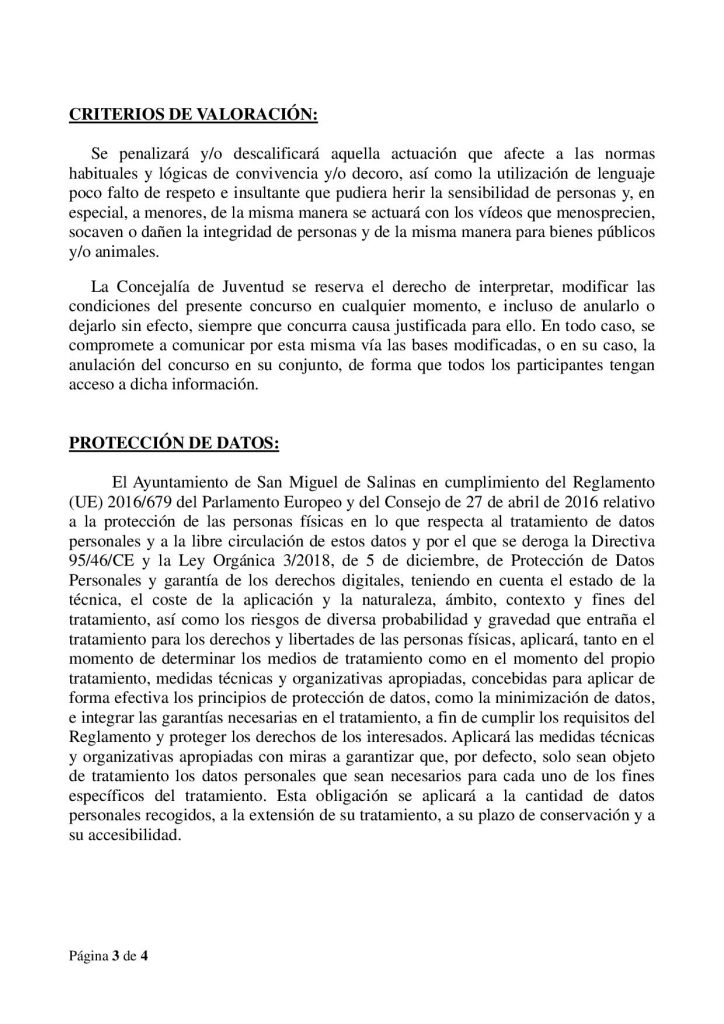 CRITERIOS DE VALORACIÓN:

Se penalizará y/o descalificará aquella actuación que afecte a las normas habituales y lógicas de convivencia y/o decoro, así como la utilización de lenguaje poco falto de respeto e insultante que pudiera herir la sensibilidad de personas y, en especial, a menores, de la misma manera se actuará con los vídeos que menosprecien, socaven o dañen la integridad de personas y de la misma manera para bienes públicos y/o animales.

La Concejalía de Juventud se reserva el derecho de interpretar, modificar las condiciones del presente concurso en cualquier momento, e incluso de anularlo o dejarlo sin efecto, siempre que concurra causa justificada para ello. En todo caso, se compromete a comunicar por esta misma vía las bases modificadas, o en su caso, la anulación del concurso en su conjunto, de forma que todos los participantes tengan acceso a dicha información.

PROTECCIÓN DE DATOS:

El Ayuntamiento de San Miguel de Salinas en cumplimiento del Reglamento (UE) 2016/679 del Parlamento Europeo y del Consejo de 27 de abril de 2016 relativo a la protección de las personas físicas en lo que respecta al tratamiento de datos personales y a la libre circulación de estos datos y por el que se deroga la Directiva 95/46/CE y la Ley Orgánica 3/2018, de 5 de diciembre, de Protección de Datos Personales y garantía de los derechos digitales, teniendo en cuenta el estado de la técnica, el coste de la aplicación y la naturaleza, ámbito, contexto y fines del tratamiento, así como los riesgos de diversa probabilidad y gravedad que entraña el tratamiento para los derechos y libertades de las personas físicas, aplicará, tanto en el momento de determinar los medios de tratamiento como en el momento del propio tratamiento, medidas técnicas y organizativas apropiadas, concebidas para aplicar de forma efectiva los principios de protección de datos, como la minimización de datos, e integrar las garantías necesarias en el tratamiento, a fin de cumplir los requisitos del Reglamento y proteger los derechos de los interesados. Aplicará las medidas técnicas y organizativas apropiadas con miras a garantizar que, por defecto, solo sean objeto de tratamiento los datos personales que sean necesarios para cada uno de los fines específicos del tratamiento. Esta obligación se aplicará a la cantidad de datos personales recogidos, a la extensión de su tratamiento, a su plazo de conservación y a su accesibilidad.

Página 3 de 4